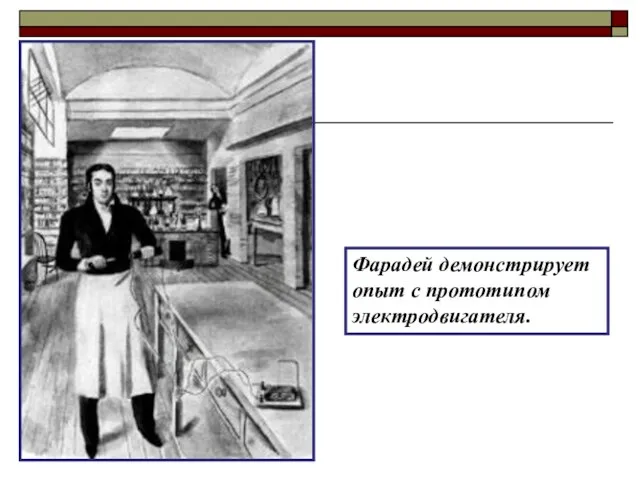 Фарадей демонстрирует опыт с прототипом электродвигателя.